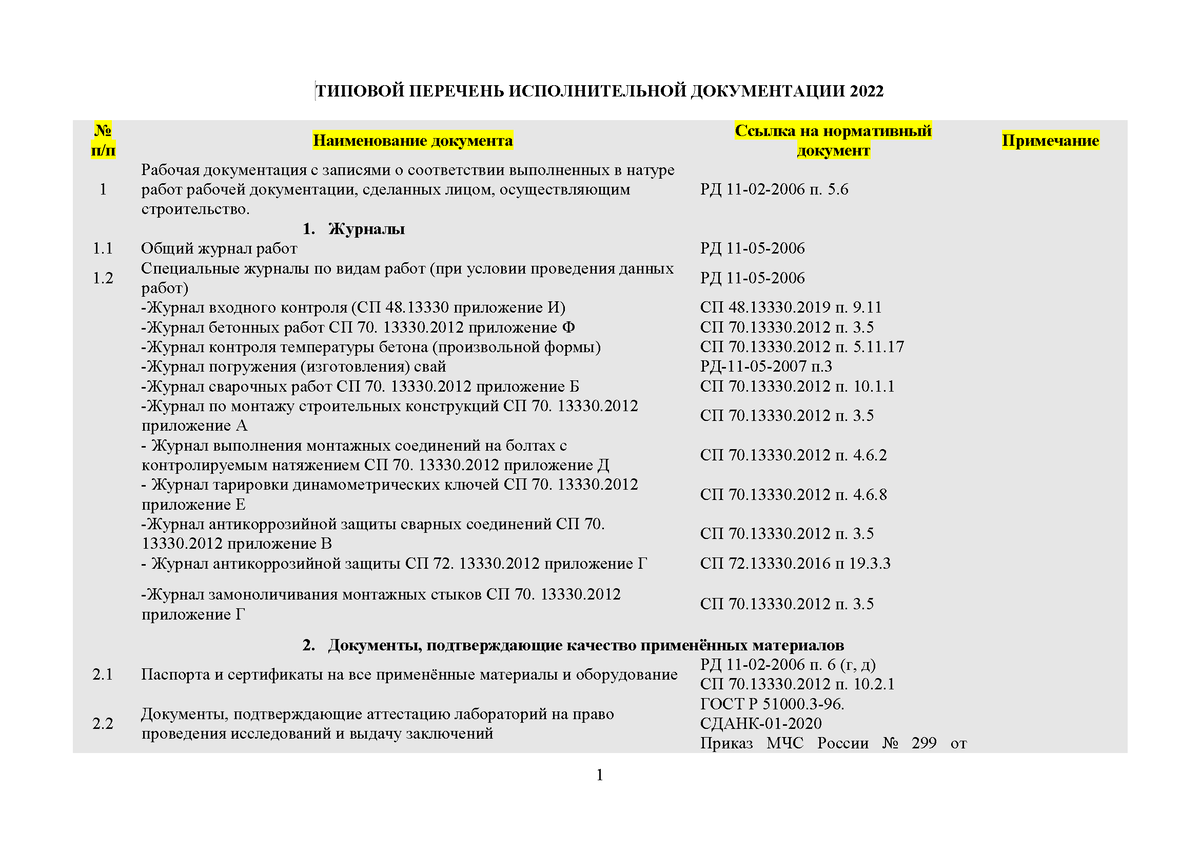 ТИПОВОЙ ПЕРЕЧЕНЬ ИСПОЛНИТЕЛЬНОЙ ДОКУМЕНТАЦИИ 2022

| № п/п | Наименование документа | Ссылка на нормативный документ | Примечание |
|---|---|---|---|
| 1 | Рабочая документация с записями о соответствии выполненных в натуре работ рабочей документации, сделанных лицом, осуществляющим строительство. | РД 11-02-2006 п. 5.6 | |
| | 1. Журналы | | |
| 1.1 | Общий журнал работ | РД 11-05-2006 | |
| 1.2 | Специальные журналы по видам работ (при условии проведения данных работ) | РД 11-05-2006 | |
| | -Журнал входного контроля (СП 48.13330 приложение И) | СП 48.13330.2019 п. 9.11 | |
| | -Журнал бетонных работ СП 70. 13330.2012 приложение Ф | СП 70.13330.2012 п. 3.5 | |
| | -Журнал контроля температуры бетона (произвольной формы) | СП 70.13330.2012 п. 5.11.17 | |
| | -Журнал погружения (изготовления) свай | РД-11-05-2007 п.3 | |
| | -Журнал сварочных работ СП 70. 13330.2012 приложение Б | СП 70.13330.2012 п. 10.1.1 | |
| | -Журнал по монтажу строительных конструкций СП 70. 13330.2012 приложение А | СП 70.13330.2012 п. 3.5 | |
| | - Журнал выполнения монтажных соединений на болтах с контролируемым натяжением СП 70. 13330.2012 приложение Д | СП 70.13330.2012 п. 4.6.2 | |
| | - Журнал тарировки динамометрических ключей СП 70. 13330.2012 приложение Е | СП 70.13330.2012 п. 4.6.8 | |
| | -Журнал антикоррозийной защиты сварных соединений СП 70. 13330.2012 приложение В | СП 70.13330.2012 п. 3.5 | |
| | - Журнал антикоррозийной защиты СП 72. 13330.2012 приложение Г | СП 72.13330.2016 п 19.3.3 | |
| | -Журнал замоноличивания монтажных стыков СП 70. 13330.2012 приложение Г | СП 70.13330.2012 п. 3.5 | |
| | 2. Документы, подтверждающие качество применённых материалов | | |
| 2.1 | Паспорта и сертификаты на все применённые материалы и оборудование | РД 11-02-2006 п. 6 (г, д) СП 70.13330.2012 п. 10.2.1 | |
| 2.2 | Документы, подтверждающие аттестацию лабораторий на право проведения исследований и выдачу заключений | ГОСТ Р 51000.3-96. СДАНК-01-2020 Приказ МЧС России № 299 от | |

1